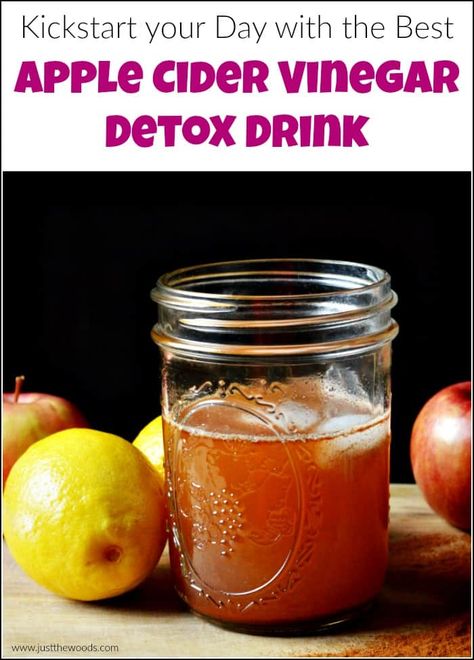 Kickstart your Day with the Best
APPLE CIDER VINEGAR
DETOX DRINK

www.justthewoods.com